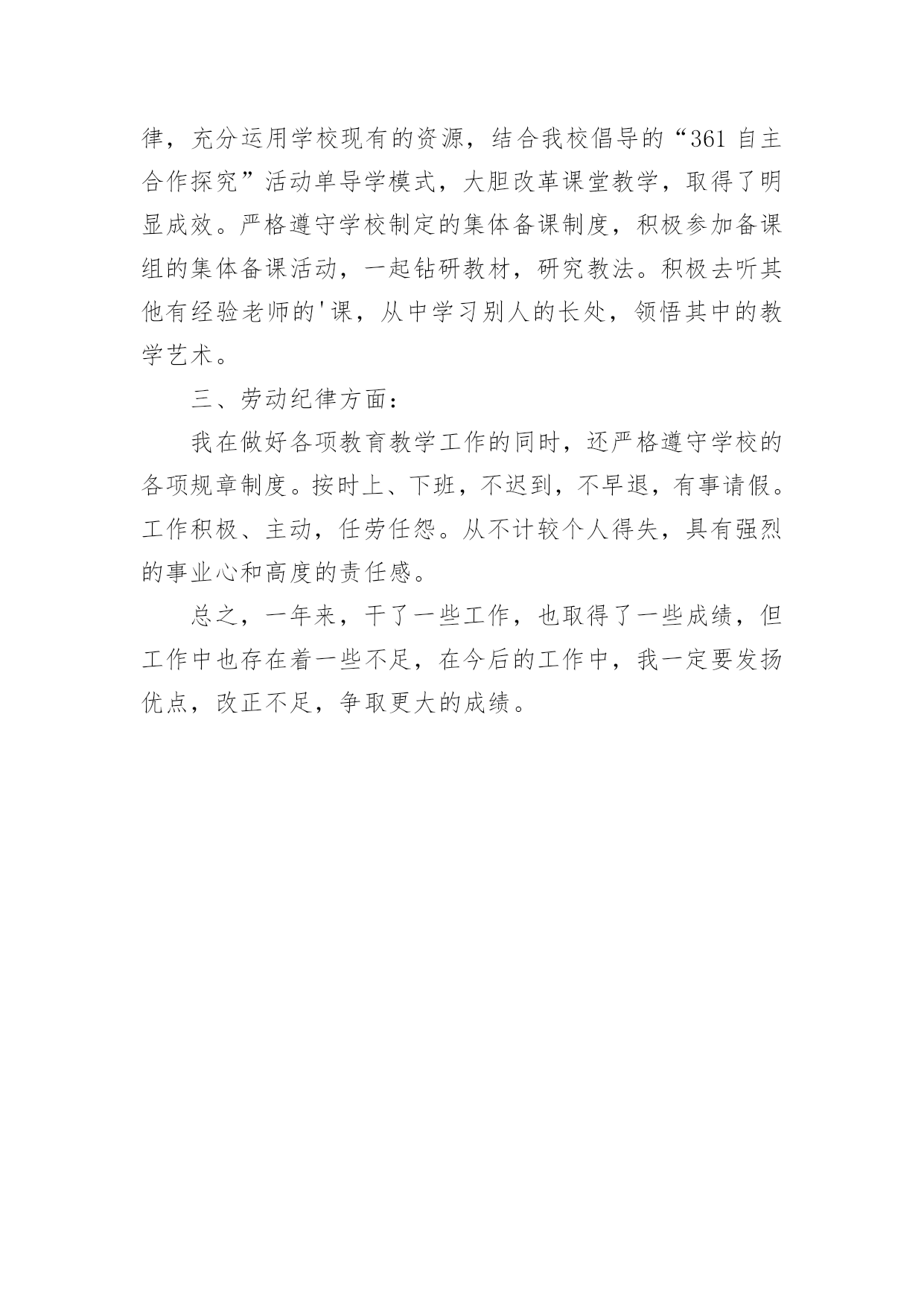 律，充分运用学校现有的资源，结合我校倡导的“361 自主合作探究”活动单导学模式，大胆改革课堂教学，取得了明显成效。严格遵守学校制定的集体备课制度，积极参加备课组的集体备课活动，一起钻研教材，研究教法。积极去听其他有经验老师的'课，从中学习别人的长处，领悟其中的教学艺术。

三、劳动纪律方面：

我在做好各项教育教学工作的同时，还严格遵守学校的各项规章制度。按时上、下班，不迟到，不早退，有事请假。工作积极、主动，任劳任怨。从不计较个人得失，具有强烈的事业心和高度的责任感。

总之，一年来，干了一些工作，也取得了一些成绩，但工作中也存在着一些不足，在今后的工作中，我一定要发扬优点，改正不足，争取更大的成绩。